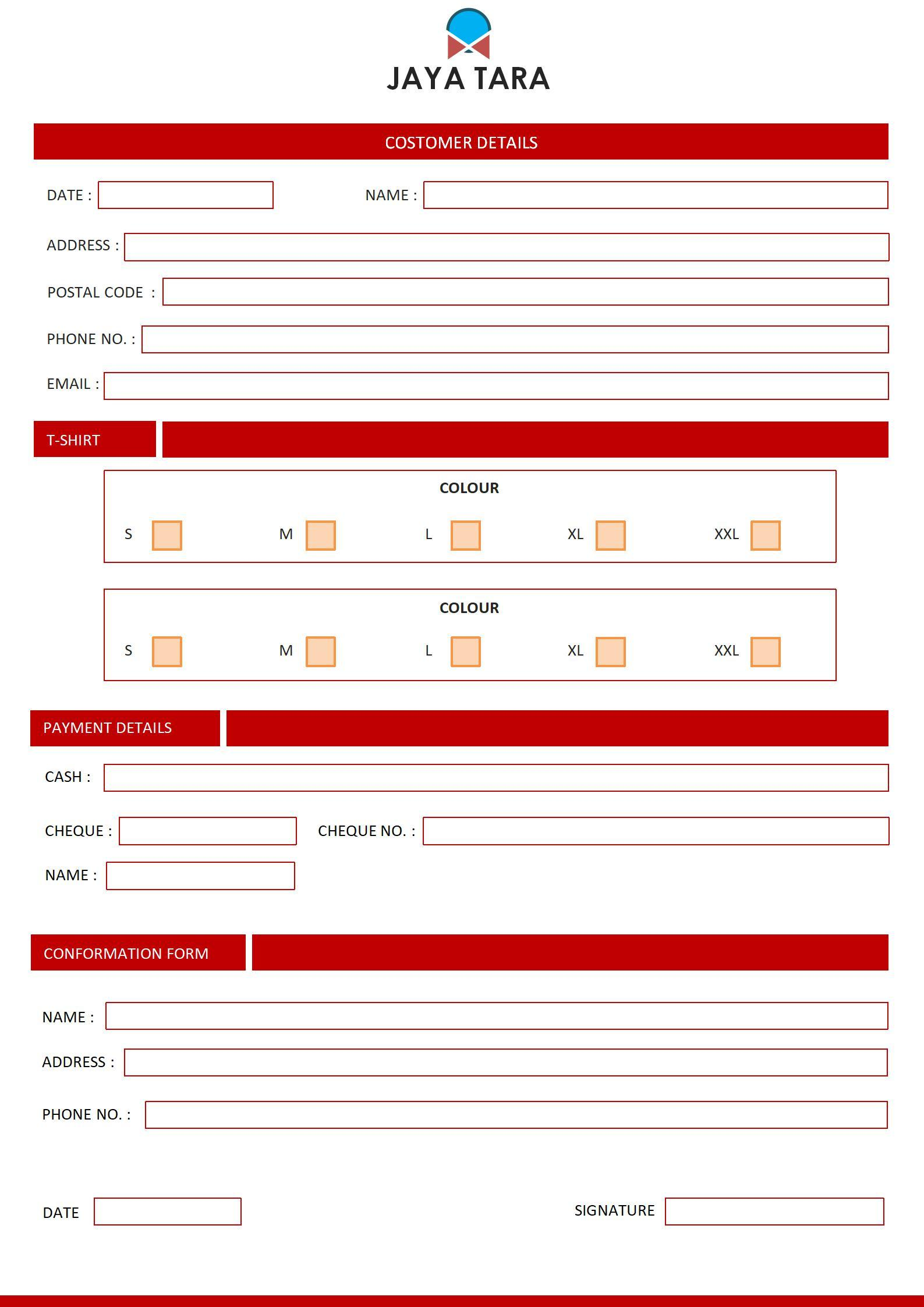 JAYA TARA

COSTOMER DETAILS

DATE :

NAME :

ADDRESS :

POSTAL CODE :

PHONE NO. :

EMAIL :

T-SHIRT

COLOUR

S M L XL XXL

COLOUR

S M L XL XXL

PAYMENT DETAILS

CASH :

CHEQUE :

CHEQUE NO. :

NAME :

CONFORMATION FORM

NAME :

ADDRESS :

PHONE NO. :

DATE

SIGNATURE